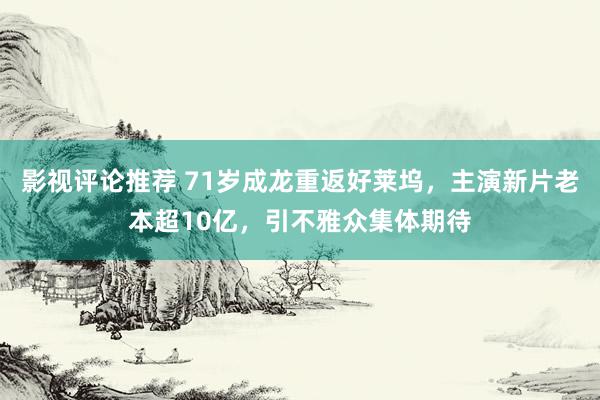 影视评论推荐 71岁成龙重返好莱坞，主演新片老本超10亿，引不雅众集体期待